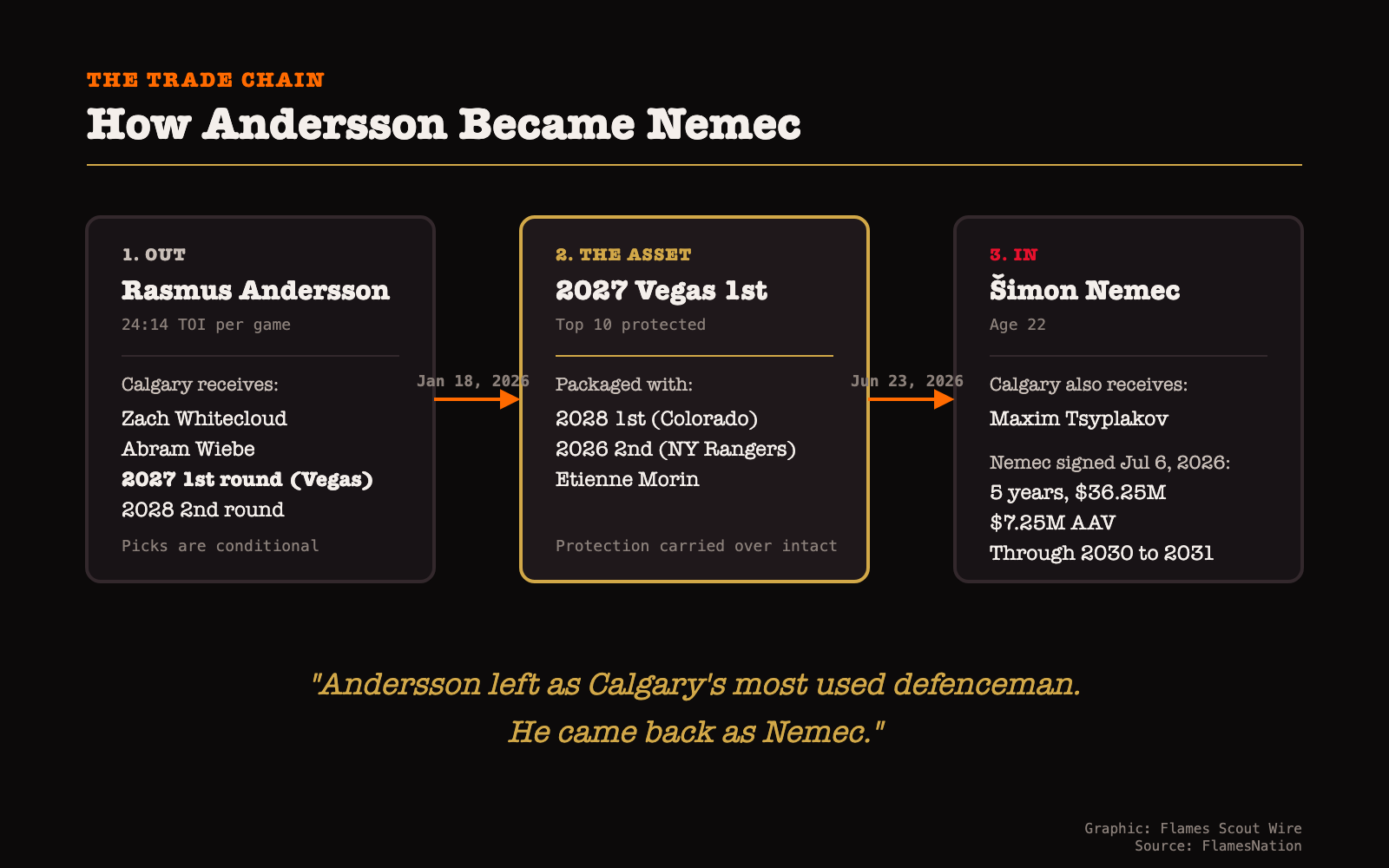 THE TRADE CHAIN

How Andersson Became Nemec

1. OUT

Rasmus Andersson

24:14 TOI per game

Calgary receives:

Zach Whitecloud

Abram Wiebe

2027 1st round (Vegas)

2028 2nd round

Picks are conditional

Jan 18, 2026

2. THE ASSET

2027 Vegas 1st

Top 10 protected

Packaged with:

2028 1st (Colorado)

2026 2nd (NY Rangers)

Etienne Morin

Protection carried over intact

Jun 23, 2026

3. IN

Šimon Nemec

Age 22

Calgary also receives:

Maxim Tsyplakov

Nemec signed Jul 6, 2026:

5 years, $36.25M

$7.25M AAV

Through 2030 to 2031

"Andersson left as Calgary's most used defenceman. He came back as Nemec."

Graphic: Flames Scout Wire
Source: FlamesNation